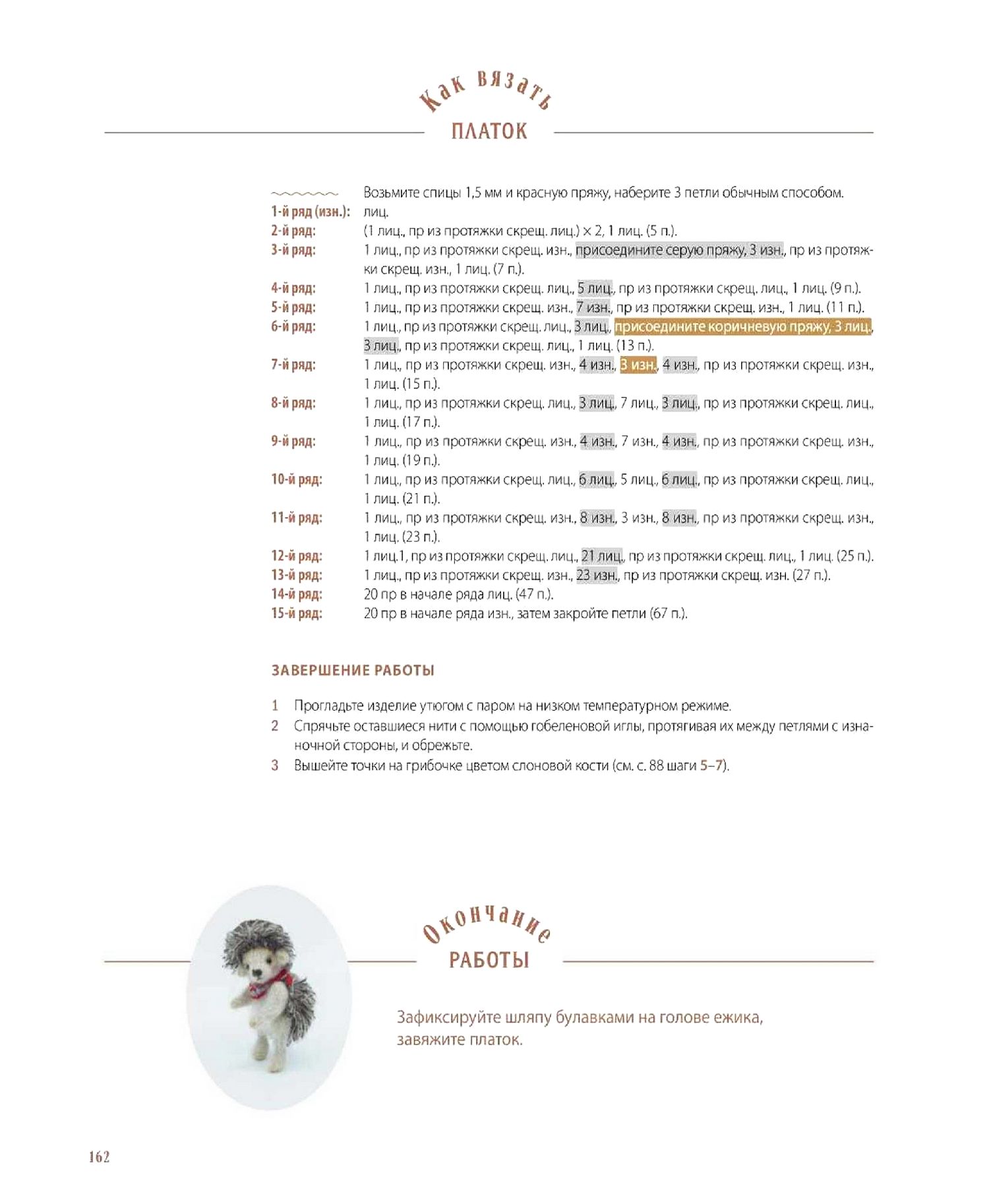 Как вязать
ПЛАТОК

Возьмите спицы 1,5 мм и красную пряжу, наберите 3 петли обычным способом.
1-й ряд (изн.): лиц.
2-й ряд: (1 лиц., пр из протяжки скрещ. лиц.) × 2, 1 лиц. (5 п.).
3-й ряд: 1 лиц., пр из протяжки скрещ. изн., присоедините серую пряжу, 3 изн., пр из протяжки скрещ. изн., 1 лиц. (7 п.).
4-й ряд: 1 лиц., пр из протяжки скрещ. лиц., 5 лиц., пр из протяжки скрещ. лиц., 1 лиц. (9 п.).
5-й ряд: 1 лиц., пр из протяжки скрещ. изн., 7 изн., пр из протяжки скрещ. изн., 1 лиц. (11 п.).
6-й ряд: 1 лиц., пр из протяжки скрещ. лиц., 3 лиц., присоедините коричневую пряжу, 3 лиц., 3 лиц., пр из протяжки скрещ. лиц., 1 лиц. (13 п.).
7-й ряд: 1 лиц., пр из протяжки скрещ. изн., 4 изн., 3 изн., 4 изн., пр из протяжки скрещ. изн., 1 лиц. (15 п.).
8-й ряд: 1 лиц., пр из протяжки скрещ. лиц., 3 лиц., 7 лиц., 3 лиц., пр из протяжки скрещ. лиц., 1 лиц. (17 п.).
9-й ряд: 1 лиц., пр из протяжки скрещ. изн., 4 изн., 7 изн., 4 изн., пр из протяжки скрещ. изн., 1 лиц. (19 п.).
10-й ряд: 1 лиц., пр из протяжки скрещ. лиц., 6 лиц., 5 лиц., 6 лиц., пр из протяжки скрещ. лиц., 1 лиц. (21 п.).
11-й ряд: 1 лиц., пр из протяжки скрещ. изн., 8 изн., 3 изн., 8 изн., пр из протяжки скрещ. изн., 1 лиц. (23 п.).
12-й ряд: 1 лиц.1, пр из протяжки скрещ. лиц., 21 лиц., пр из протяжки скрещ. лиц., 1 лиц. (25 п.).
13-й ряд: 1 лиц., пр из протяжки скрещ. изн., 23 изн., пр из протяжки скрещ. изн. (27 п.).
14-й ряд: 20 пр в начале ряда лиц. (47 п.).
15-й ряд: 20 пр в начале ряда изн., затем закройте петли (67 п.).

ЗАВЕРШЕНИЕ РАБОТЫ

1 Прогладьте изделие утюгом с паром на низком температурном режиме.
2 Спрячьте оставшиеся нити с помощью гобеленовой иглы, протягивая их между петлями с изнаночной стороны, и обрежьте.
3 Вышейте точки на грибочке цветом слоновой кости (см. с. 88 шаги 5–7).

Окончание
РАБОТЫ

Зафиксируйте шляпу булавками на голове ежика, завяжите платок.

162